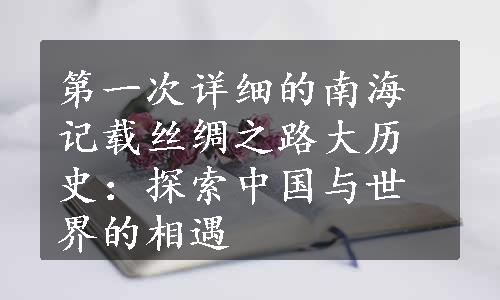 第一次详细的南海记载丝绸之路大历史：探索中国与世界的相遇